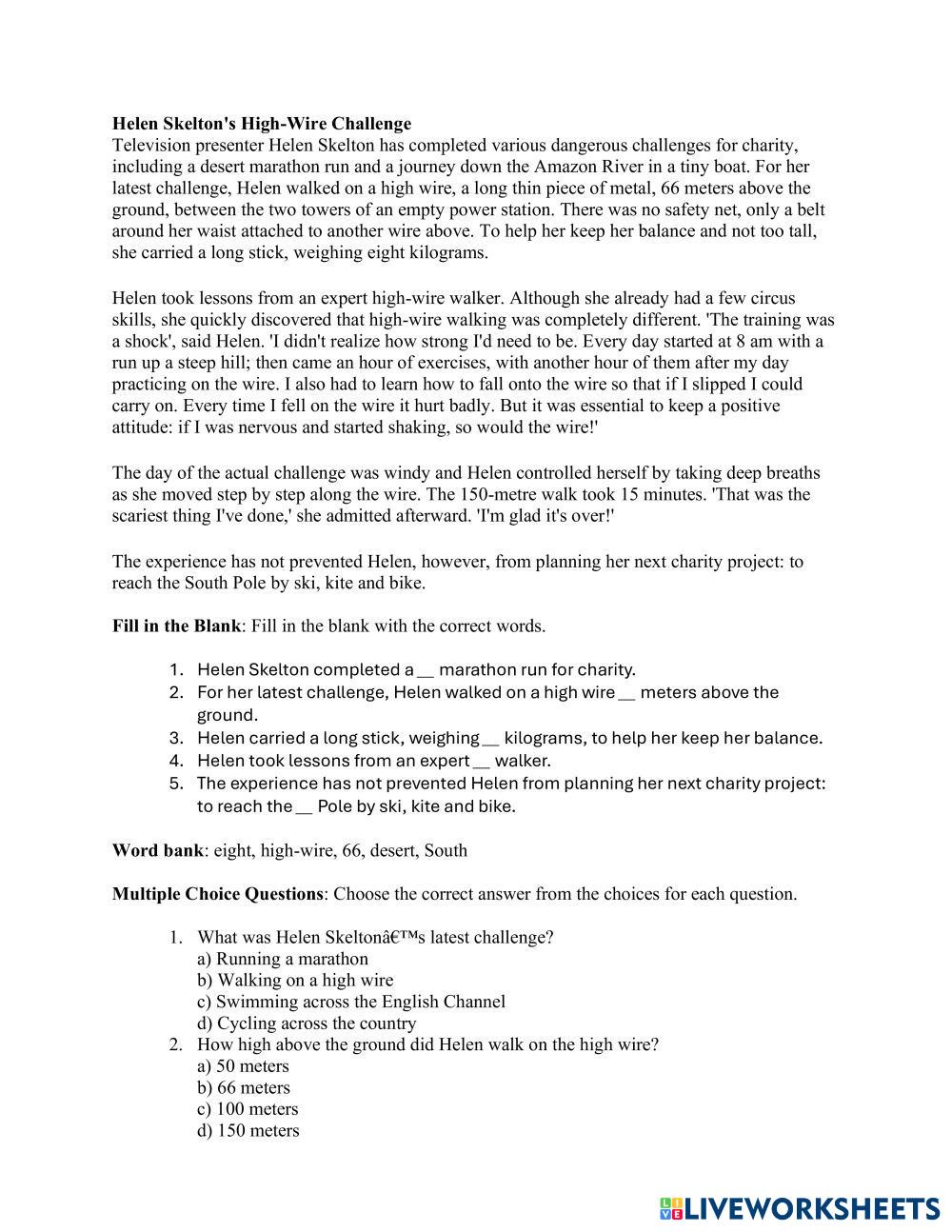 **Helen Skelton's High-Wire Challenge**
Television presenter Helen Skelton has completed various dangerous challenges for charity, including a desert marathon run and a journey down the Amazon River in a tiny boat. For her latest challenge, Helen walked on a high wire, a long thin piece of metal, 66 meters above the ground, between the two towers of an empty power station. There was no safety net, only a belt around her waist attached to another wire above. To help her keep her balance and not too tall, she carried a long stick, weighing eight kilograms.

Helen took lessons from an expert high-wire walker. Although she already had a few circus skills, she quickly discovered that high-wire walking was completely different. 'The training was a shock', said Helen. 'I didn't realize how strong I'd need to be. Every day started at 8 am with a run up a steep hill; then came an hour of exercises, with another hour of them after my day practicing on the wire. I also had to learn how to fall onto the wire so that if I slipped I could carry on. Every time I fell on the wire it hurt badly. But it was essential to keep a positive attitude: if I was nervous and started shaking, so would the wire!'

The day of the actual challenge was windy and Helen controlled herself by taking deep breaths as she moved step by step along the wire. The 150-metre walk took 15 minutes. 'That was the scariest thing I've done,' she admitted afterward. 'I'm glad it's over!'

The experience has not prevented Helen, however, from planning her next charity project: to reach the South Pole by ski, kite and bike.

**Fill in the Blank**: Fill in the blank with the correct words.

1. Helen Skelton completed a __ marathon run for charity.
2. For her latest challenge, Helen walked on a high wire __ meters above the ground.
3. Helen carried a long stick, weighing __ kilograms, to help her keep her balance.
4. Helen took lessons from an expert __ walker.
5. The experience has not prevented Helen from planning her next charity project: to reach the __ Pole by ski, kite and bike.

**Word bank**: eight, high-wire, 66, desert, South

**Multiple Choice Questions**: Choose the correct answer from the choices for each question.

1. What was Helen Skeltonâ€™s latest challenge?
a) Running a marathon
b) Walking on a high wire
c) Swimming across the English Channel
d) Cycling across the country
2. How high above the ground did Helen walk on the high wire?
a) 50 meters
b) 66 meters
c) 100 meters
d) 150 meters

LIVEWORKSHEETS